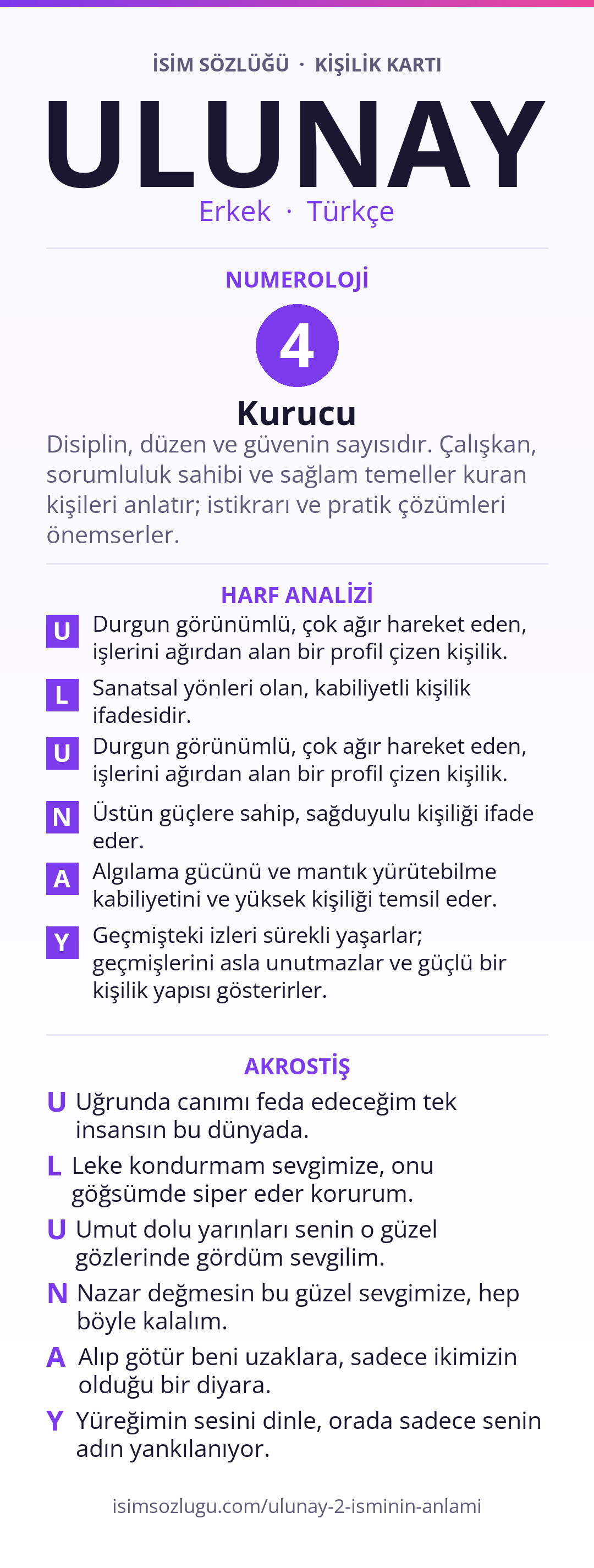 İSİM SÖZLÜĞÜ · KİŞİLİK KARTI

ULUNAY

Erkek · Türkçe

NUMEROLOJİ

4

Kurucu

Disiplin, düzen ve güvenin sayısıdır. Çalışkan, sorumluluk sahibi ve sağlam temeller kuran kişileri anlatır; istikrarı ve pratik çözümleri önemserler.

HARF ANALİZİ

U Durgun görünümlü, çok ağır hareket eden, işlerini ağırdan alan bir profil çizen kişilik.

L Sanatsal yönleri olan, kabiliyetli kişilik ifadesidir.

U Durgun görünümlü, çok ağır hareket eden, işlerini ağırdan alan bir profil çizen kişilik.

N Üstün güçlere sahip, sağduyulu kişiliği ifade eder.

A Algılama gücünü ve mantık yürütebilme kabiliyetini ve yüksek kişiliği temsil eder.

Y Geçmişteki izleri sürekli yaşarlar; geçmişlerini asla unutmazlar ve güçlü bir kişilik yapısı gösterirler.

AKROSTİŞ

U Uğrunda canımı feda edeceğim tek insansın bu dünyada.

L Leke kondurmam sevgimize, onu göğsümde siper eder korurum.

U Umut dolu yarınları senin o güzel gözlerinde gördüm sevgilim.

N Nazar değmesin bu güzel sevgimize, hep böyle kalalım.

A Alıp götür beni uzaklara, sadece ikimizin olduğu bir diyara.

Y Yüreğimin sesini dinle, orada sadece senin adın yankılanıyor.

isimsozlugu.com/ulunay-2-isminin-anlami